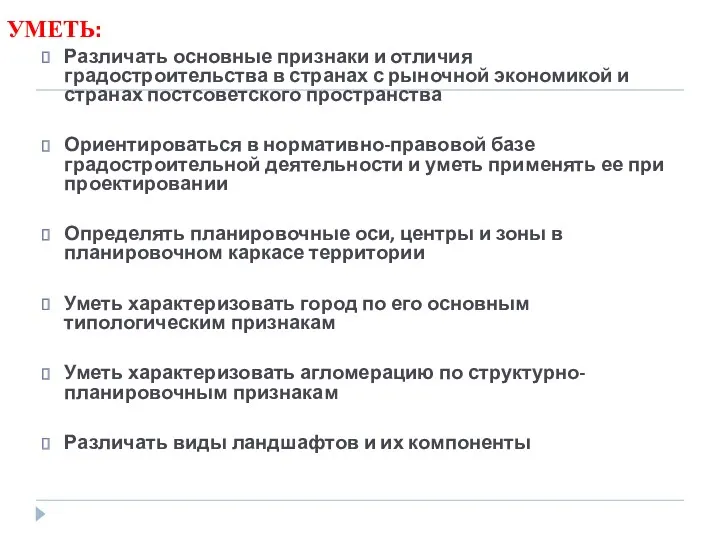 УМЕТЬ:

Различать основные признаки и отличия градостроительства в странах с рыночной экономикой и странах постсоветского пространства

Ориентироваться в нормативно-правовой базе градостроительной деятельности и уметь применять ее при проектировании

Определять планировочные оси, центры и зоны в планировочном каркасе территории

Уметь характеризовать город по его основным типологическим признакам

Уметь характеризовать агломерацию по структурно-планировочным признакам

Различать виды ландшафтов и их компоненты